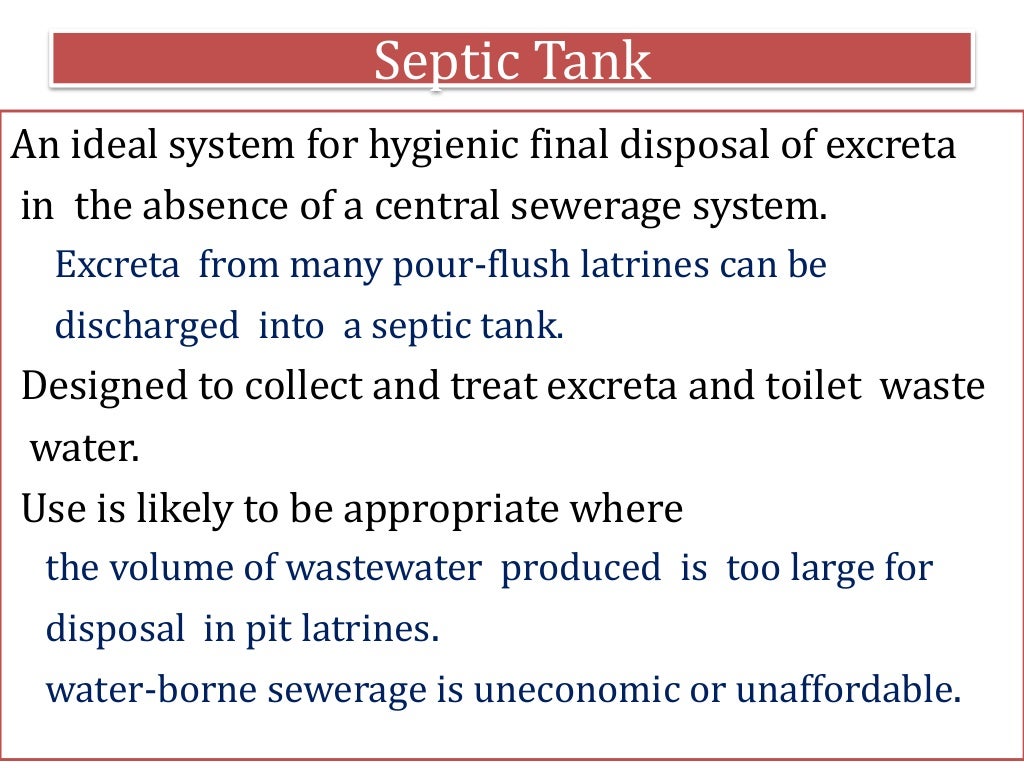 Septic Tank

An ideal system for hygienic final disposal of excreta in the absence of a central sewerage system.

Excreta from many pour-flush latrines can be discharged into a septic tank.

Designed to collect and treat excreta and toilet waste water.

Use is likely to be appropriate where

the volume of wastewater produced is too large for disposal in pit latrines.

water-borne sewerage is uneconomic or unaffordable.